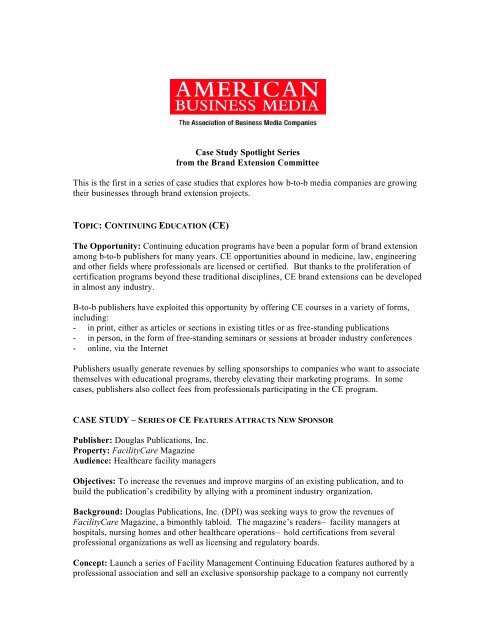 AMERICAN BUSINESS MEDIA

The Association of Business Media Companies

Case Study Spotlight Series
from the Brand Extension Committee

This is the first in a series of case studies that explores how b-to-b media companies are growing their businesses through brand extension projects.

TOPIC: CONTINUING EDUCATION (CE)

The Opportunity: Continuing education programs have been a popular form of brand extension among b-to-b publishers for many years. CE opportunities abound in medicine, law, engineering and other fields where professionals are licensed or certified. But thanks to the proliferation of certification programs beyond these traditional disciplines, CE brand extensions can be developed in almost any industry.

B-to-b publishers have exploited this opportunity by offering CE courses in a variety of forms, including:
- in print, either as articles or sections in existing titles or as free-standing publications
- in person, in the form of free-standing seminars or sessions at broader industry conferences
- online, via the Internet

Publishers usually generate revenues by selling sponsorships to companies who want to associate themselves with educational programs, thereby elevating their marketing programs. In some cases, publishers also collect fees from professionals participating in the CE program.

CASE STUDY – SERIES OF CE FEATURES ATTRACTS NEW SPONSOR

Publisher: Douglas Publications, Inc.
Property: FacilityCare Magazine
Audience: Healthcare facility managers

Objectives: To increase the revenues and improve margins of an existing publication, and to build the publication's credibility by allying with a prominent industry organization.

Background: Douglas Publications, Inc. (DPI) was seeking ways to grow the revenues of FacilityCare Magazine, a bimonthly tabloid. The magazine's readers– facility managers at hospitals, nursing homes and other healthcare operations– hold certifications from several professional organizations as well as licensing and regulatory boards.

Concept: Launch a series of Facility Management Continuing Education features authored by a professional association and sell an exclusive sponsorship package to a company not currently